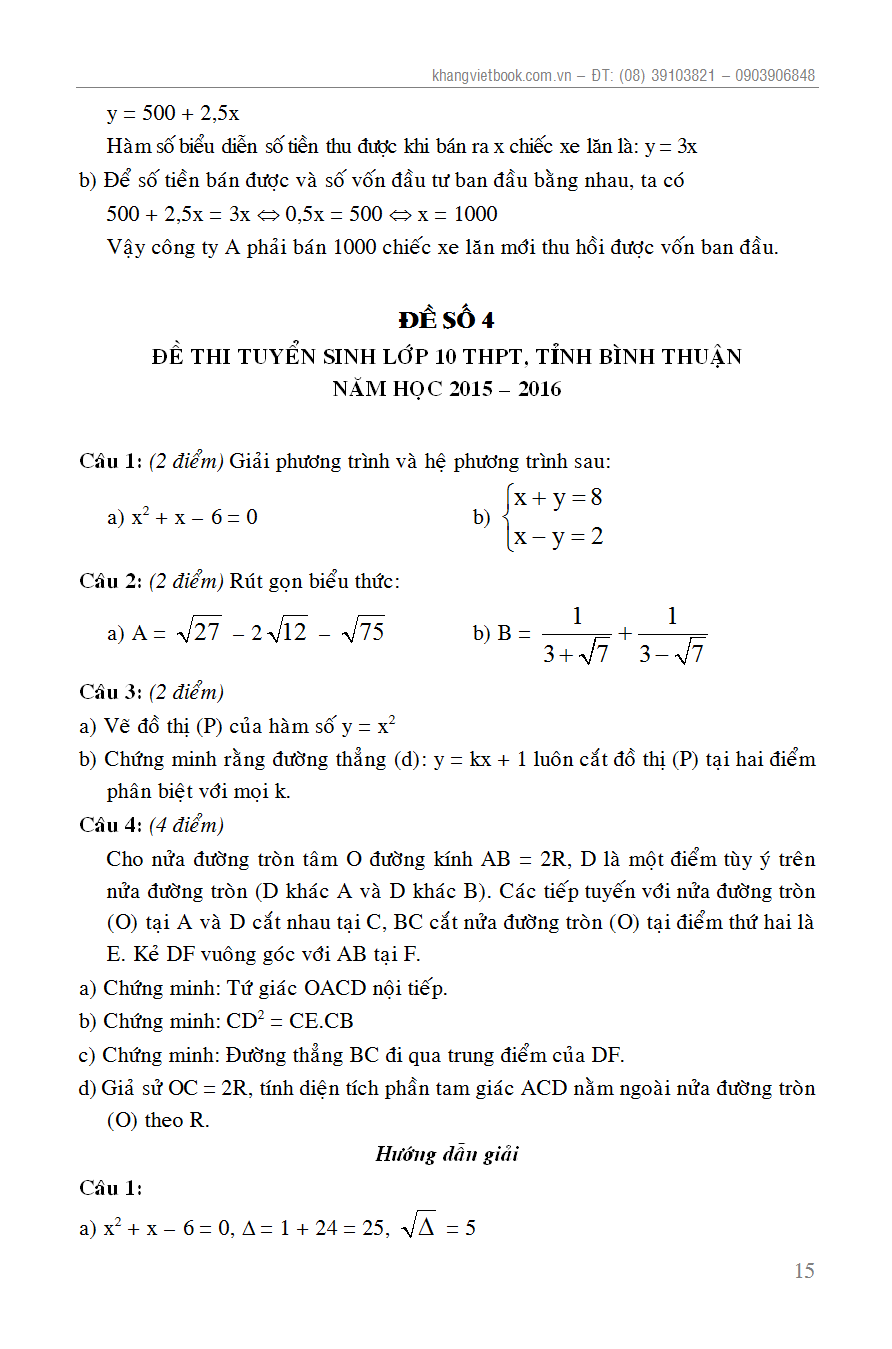 khangvietbook.com.vn – ĐT: (08) 39103821 – 0903906848

$y = 500 + 2,5x$

Hàm số biểu diễn số tiền thu được khi bán ra x chiếc xe lăn là: $y = 3x$

b) Để số tiền bán được và số vốn đầu tư ban đầu bằng nhau, ta có

$500 + 2,5x = 3x \Leftrightarrow 0,5x = 500 \Leftrightarrow x = 1000$

Vậy công ty A phải bán 1000 chiếc xe lăn mới thu hồi được vốn ban đầu.

ĐỀ SỐ 4

ĐỀ THI TUYỂN SINH LỚP 10 THPT, TỈNH BÌNH THUẬN

NĂM HỌC 2015 – 2016

Câu 1: (2 điểm) Giải phương trình và hệ phương trình sau:

a) $x^2 + x - 6 = 0$

b) $\begin{cases} x + y = 8 \\ x - y = 2 \end{cases}$

Câu 2: (2 điểm) Rút gọn biểu thức:

a) $A = \sqrt{27} - 2\sqrt{12} - \sqrt{75}$

b) $B = \frac{1}{3+\sqrt{7}} + \frac{1}{3-\sqrt{7}}$

Câu 3: (2 điểm)

a) Vẽ đồ thị (P) của hàm số $y = x^2$

b) Chứng minh rằng đường thẳng (d): $y = kx + 1$ luôn cắt đồ thị (P) tại hai điểm phân biệt với mọi k.

Câu 4: (4 điểm)

Cho nửa đường tròn tâm O đường kính AB = 2R, D là một điểm tùy ý trên nửa đường tròn (D khác A và D khác B). Các tiếp tuyến với nửa đường tròn (O) tại A và D cắt nhau tại C, BC cắt nửa đường tròn (O) tại điểm thứ hai là E. Kẻ DF vuông góc với AB tại F.

a) Chứng minh: Tứ giác OACD nội tiếp.

b) Chứng minh: $CD^2 = CE.CB$

c) Chứng minh: Đường thẳng BC đi qua trung điểm của DF.

d) Giả sử OC = 2R, tính diện tích phần tam giác ACD nằm ngoài nửa đường tròn (O) theo R.

Hướng dẫn giải

Câu 1:

a) $x^2 + x - 6 = 0$, $\Delta = 1 + 24 = 25$, $\sqrt{\Delta} = 5$

15